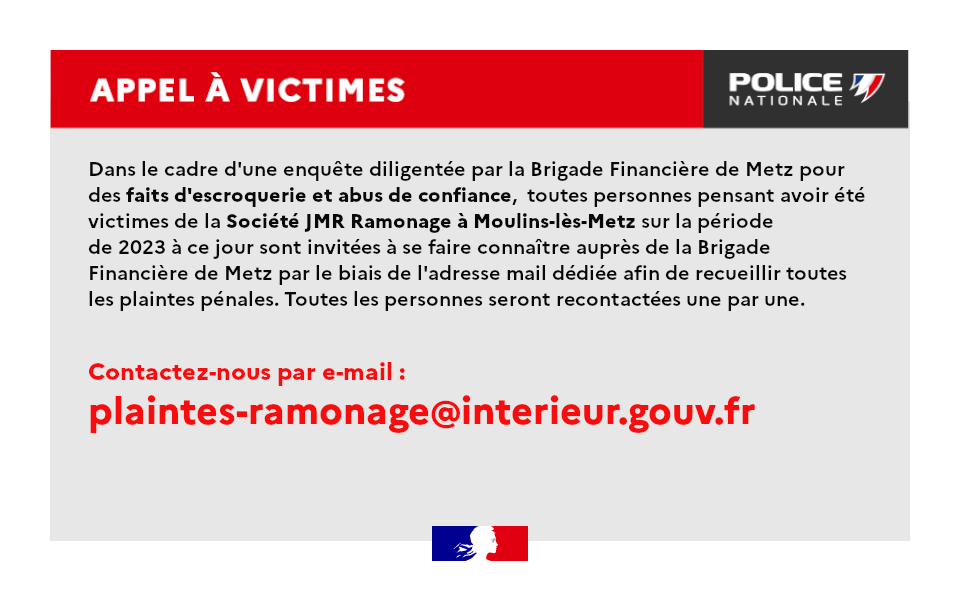 APPEL À VICTIMES

POLICE NATIONALE

Dans le cadre d'une enquête diligentée par la Brigade Financière de Metz pour des faits d'escroquerie et abus de confiance, toutes personnes pensant avoir été victimes de la Société JMR Ramonage à Moulins-lès-Metz sur la période de 2023 à ce jour sont invitées à se faire connaître auprès de la Brigade Financière de Metz par le biais de l'adresse mail dédiée afin de recueillir toutes les plaintes pénales. Toutes les personnes seront recontactées une par une.

Contactez-nous par e-mail :
plaintes-ramonage@interieur.gouv.fr